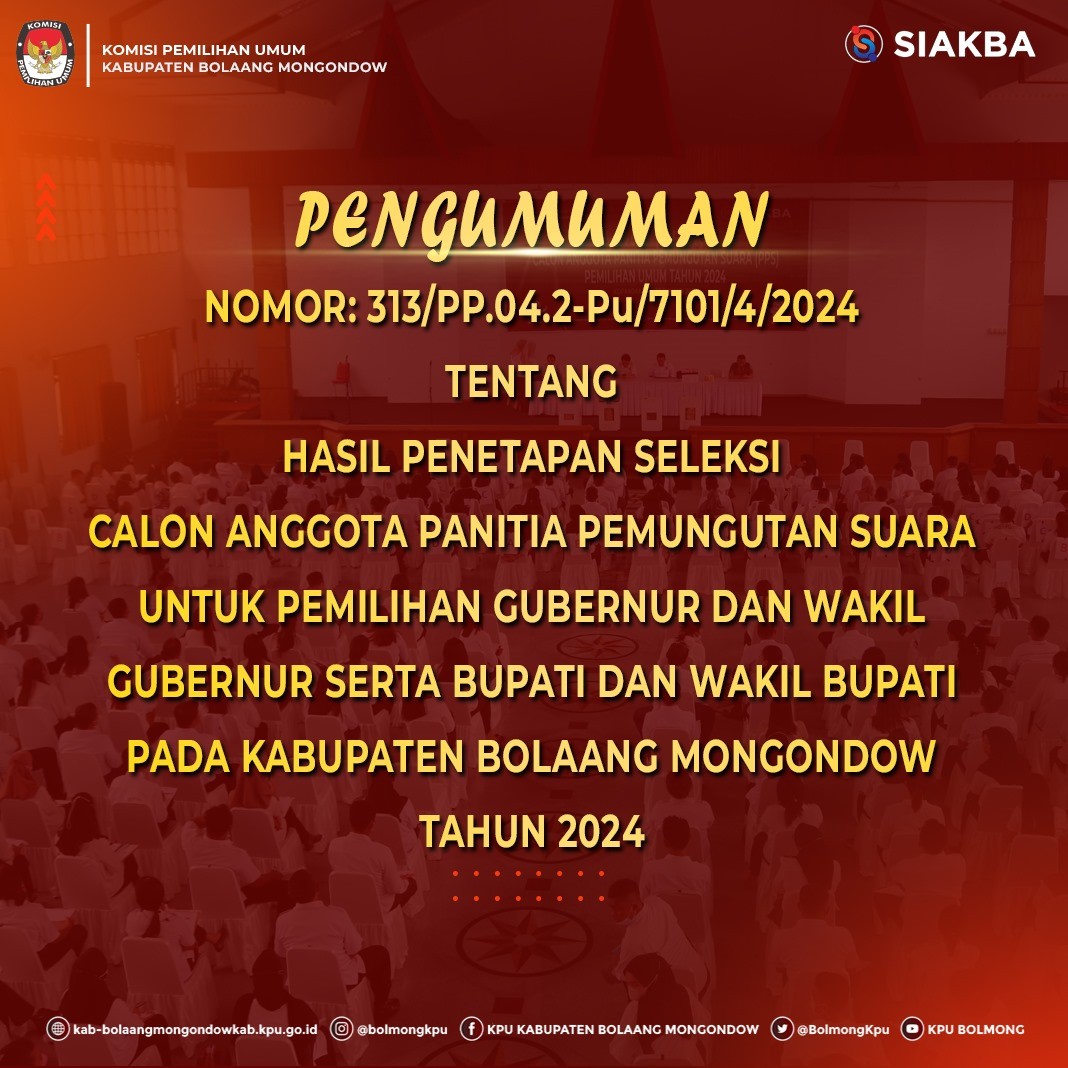 KOMISI PEMILIHAN UMUM

KOMISI PEMILIHAN UMUM
KABUPATEN BOLAANG MONGONDOW

SIAKBA

PENGUMUMAN

NOMOR: 313/PP.04.2-Pu/7101/4/2024

TENTANG

HASIL PENETAPAN SELEKSI CALON ANGGOTA PANITIA PEMUNGUTAN SUARA UNTUK PEMILIHAN GUBERNUR DAN WAKIL GUBERNUR SERTA BUPATI DAN WAKIL BUPATI PADA KABUPATEN BOLAANG MONGONDOW TAHUN 2024

kab-bolaangmongondowkab.kpu.go.id @bolmongkpu KPU KABUPATEN BOLAANG MONGONDOW @BolmongKpu KPU BOLMONG